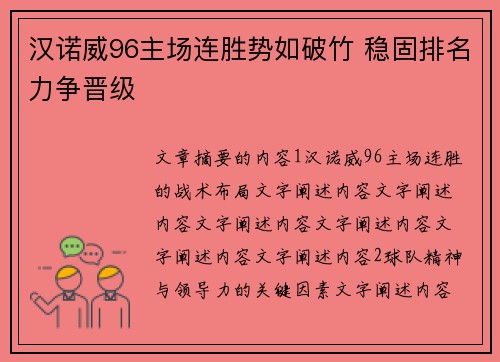 汉诺威96主场连胜势如破竹 稳固排名力争晋级

文章摘要的内容1汉诺威96主场连胜的战术布局文字阐述内容文字阐述内容文字阐述内容文字阐述内容文字阐述内容文字阐述内容2球队精神与领导力的关键因素文字阐述内容